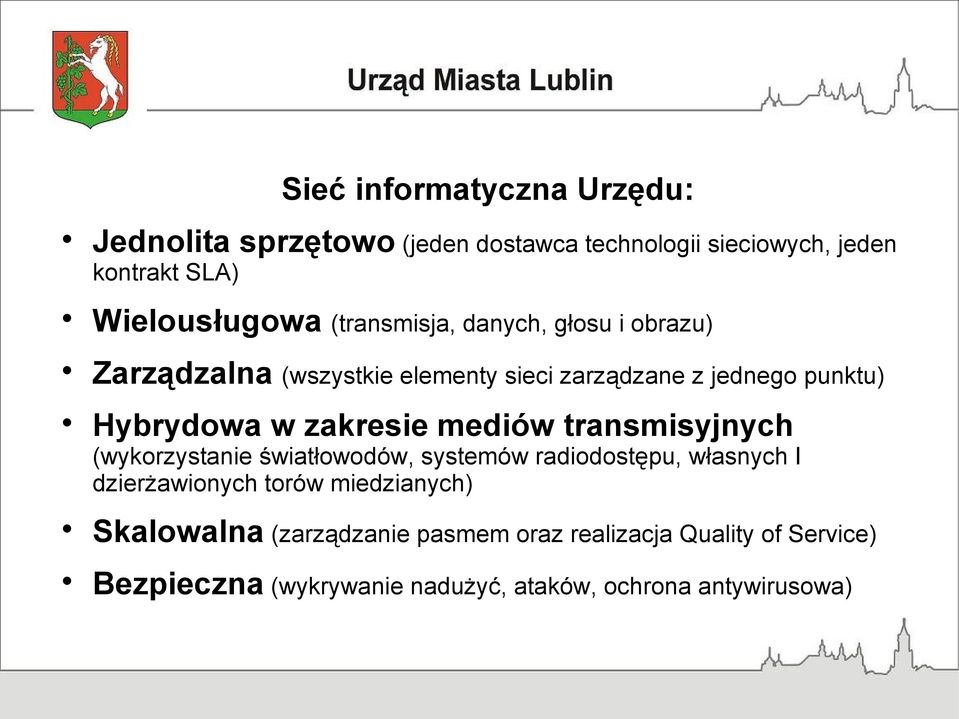 Urząd Miasta Lublin

Sieć informatyczna Urzędu:

• Jednolita sprzętowo (jeden dostawca technologii sieciowych, jeden kontrakt SLA)
• Wielousługowa (transmisja, danych, głosu i obrazu)
• Zarządzalna (wszystkie elementy sieci zarządzane z jednego punktu)
• Hybrydowa w zakresie mediów transmisyjnych (wykorzystanie światłowodów, systemów radiodostępu, własnych I dzierżawionych torów miedzianych)
• Skalowalna (zarządzanie pasmem oraz realizacja Quality of Service)
• Bezpieczna (wykrywanie nadużyć, ataków, ochrona antywirusowa)